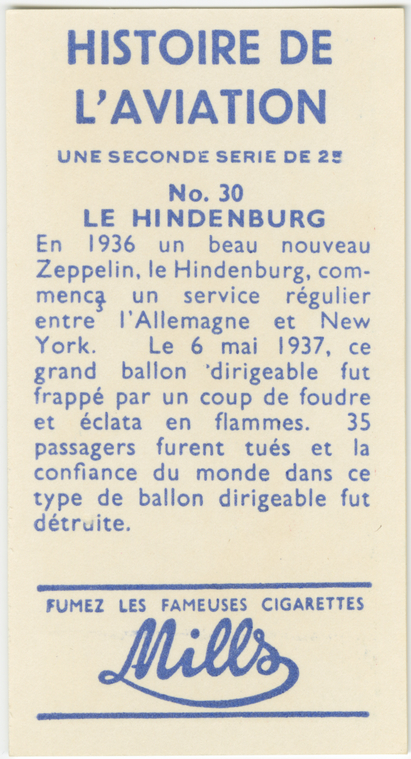 HISTOIRE DE L'AVIATION

UNE SECONDE SERIE DE 25

No. 30
LE HINDENBURG

En 1936 un beau nouveau Zeppelin, le Hindenburg, commença un service régulier entre l'Allemagne et New York. Le 6 mai 1937, ce grand ballon 'dirigeable fut frappé par un coup de foudre et éclata en flammes. 35 passagers furent tués et la confiance du monde dans ce type de ballon dirigeable fut détruite.

FUMEZ LES FAMEUSES CIGARETTES

Mills